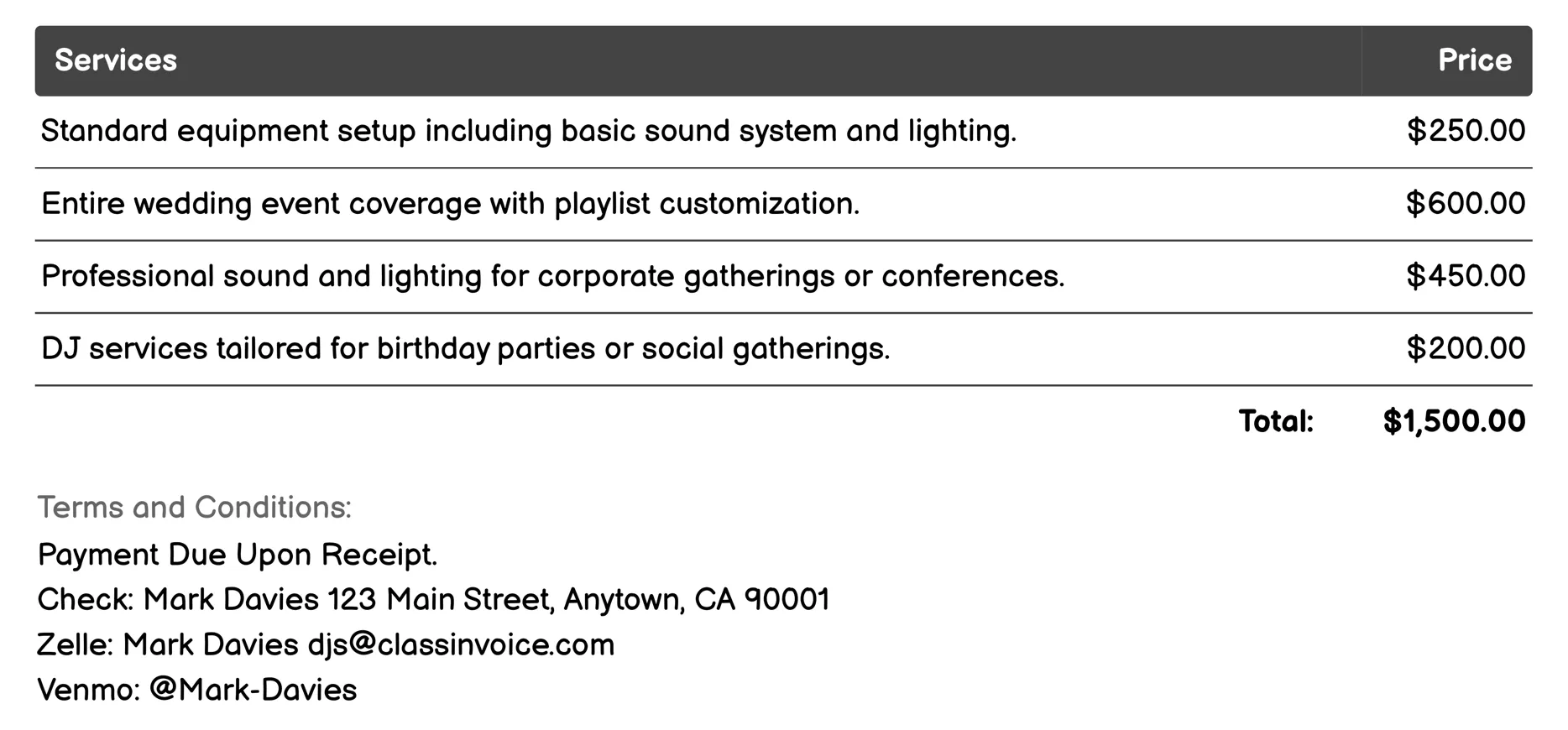 | Services | Price |
|---|---|
| Standard equipment setup including basic sound system and lighting. | \$250.00 |
| Entire wedding event coverage with playlist customization. | \$600.00 |
| Professional sound and lighting for corporate gatherings or conferences. | \$450.00 |
| DJ services tailored for birthday parties or social gatherings. | \$200.00 |
| Total: | \$1,500.00 |

Terms and Conditions:
Payment Due Upon Receipt.
Check: Mark Davies 123 Main Street, Anytown, CA 90001
Zelle: Mark Davies djs@classinvoice.com
Venmo: @Mark-Davies